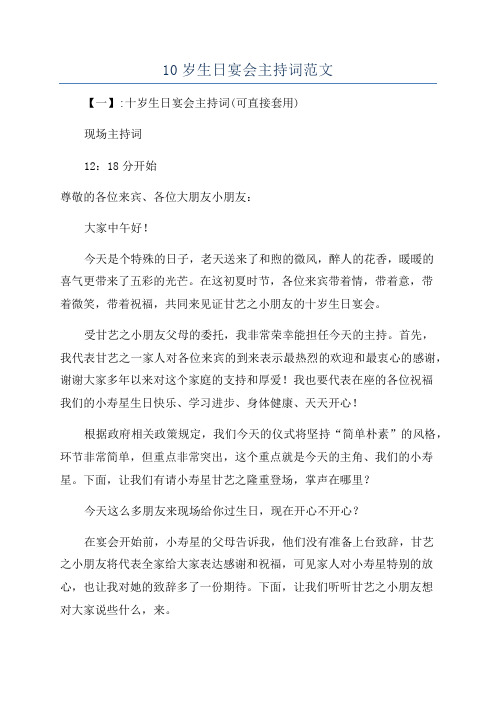 10 岁生日宴会主持词范文

【一】:十岁生日宴会主持词(可直接套用)

现场主持词

12：18 分开始

尊敬的各位来宾、各位大朋友小朋友：

大家中午好！

今天是个特殊的日子，老天送来了和煦的微风，醉人的花香，暖暖的喜气更带来了五彩的光芒。在这初夏时节，各位来宾带着情，带着意，带着微笑，带着祝福，共同来见证甘艺之小朋友的十岁生日宴会。

受甘艺之小朋友父母的委托，我非常荣幸能担任今天的主持。首先，我代表甘艺之一家人对各位来宾的到来表示最热烈的欢迎和最衷心的感谢，谢谢大家多年以来对这个家庭的支持和厚爱！我也要代表在座的各位祝福我们的小寿星生日快乐、学习进步、身体健康、天天开心！

根据政府相关政策规定，我们今天的仪式将坚持“简单朴素”的风格，环节非常简单，但重点非常突出，这个重点就是今天的主角、我们的小寿星。下面，让我们有请小寿星甘艺之隆重登场，掌声在哪里？

今天这么多朋友来现场给你过生日，现在开心不开心？

在宴会开始前，小寿星的父母告诉我，他们没有准备上台致辞，甘艺之小朋友将代表全家给大家表达感谢和祝福，可见家人对小寿星特别的放心，也让我对她的致辞多了一份期待。下面，让我们听听甘艺之小朋友想对大家说些什么，来。